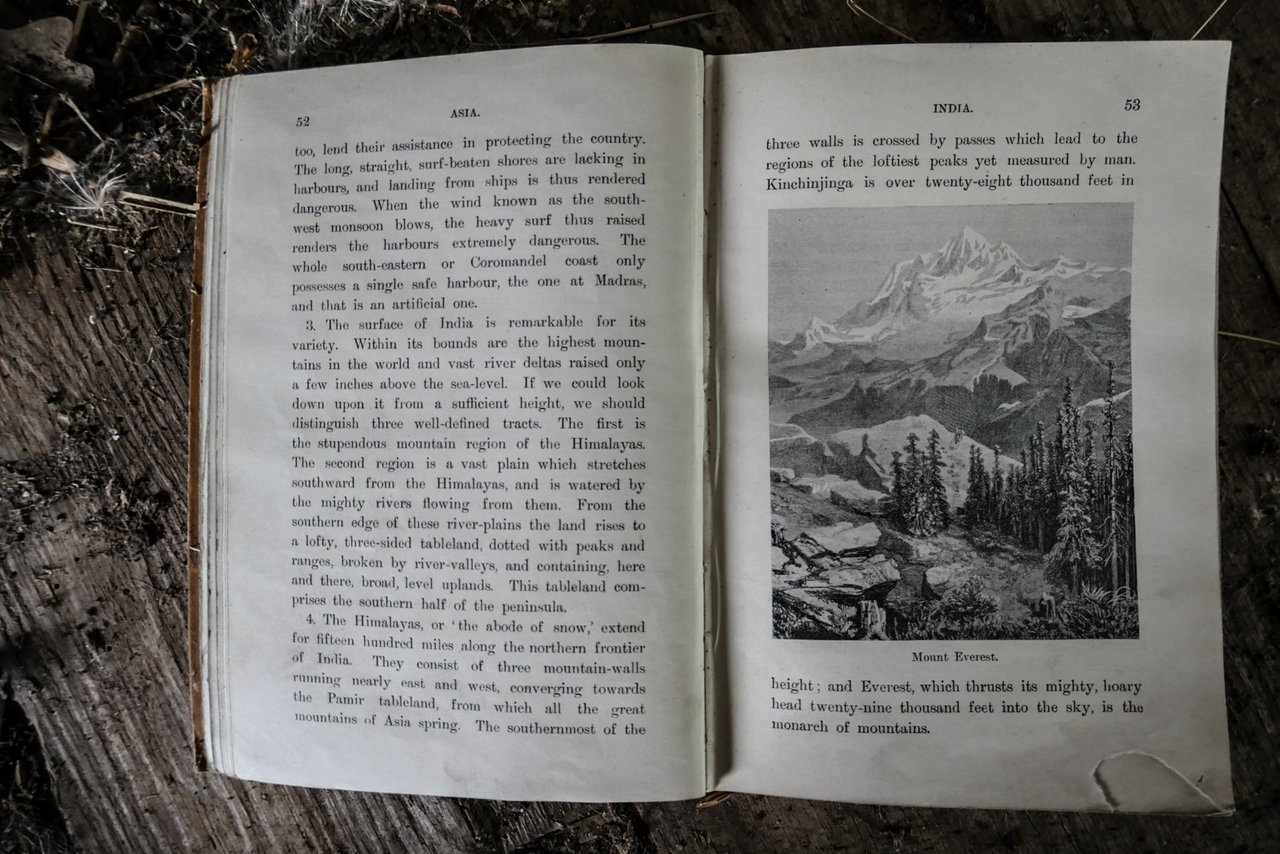 52

ASIA.

too, lend their assistance in protecting the country. The long, straight, surf-beaten shores are lacking in harbours, and landing from ships is thus rendered dangerous. When the wind known as the south-west monsoon blows, the heavy surf thus raised renders the harbours extremely dangerous. The whole south-eastern or Coromandel coast only possesses a single safe harbour, the one at Madras, and that is an artificial one.

3. The surface of India is remarkable for its variety. Within its bounds are the highest mountains in the world and vast river deltas raised only a few inches above the sea-level. If we could look down upon it from a sufficient height, we should distinguish three well-defined tracts. The first is the stupendous mountain region of the Himalayas. The second region is a vast plain which stretches southward from the Himalayas, and is watered by the mighty rivers flowing from them. From the southern edge of these river-plains the land rises to a lofty, three-sided tableland, dotted with peaks and ranges, broken by river-valleys, and containing, here and there, broad, level uplands. This tableland comprises the southern half of the peninsula.

4. The Himalayas, or 'the abode of snow,' extend for fifteen hundred miles along the northern frontier of India. They consist of three mountain-walls running nearly east and west, converging towards the Pamir tableland, from which all the great mountains of Asia spring. The southernmost of the

INDIA.

53

three walls is crossed by passes which lead to the regions of the loftiest peaks yet measured by man. Kinchinjinga is over twenty-eight thousand feet in

Mount Everest.

height; and Everest, which thrusts its mighty, hoary head twenty-nine thousand feet into the sky, is the monarch of mountains.